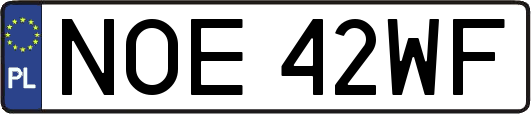 PL

NOE 42WF